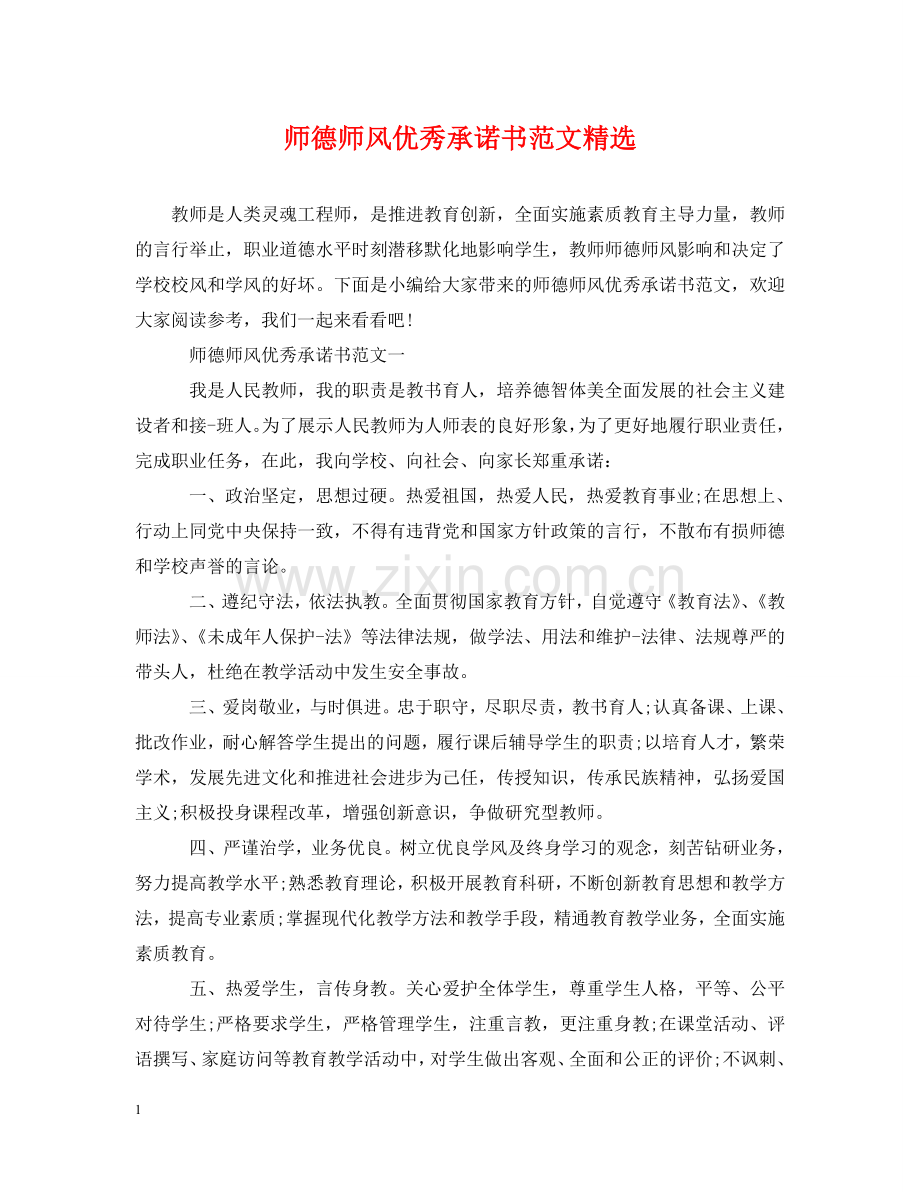 师德师风优秀承诺书范文精选

教师是人类灵魂工程师，是推进教育创新，全面实施素质教育主导力量，教师的言行举止，职业道德水平时刻潜移默化地影响学生，教师师德师风影响和决定了学校校风和学风的好坏。下面是小编给大家带来的师德师风优秀承诺书范文，欢迎大家阅读参考，我们一起来看看吧！

师德师风优秀承诺书范文一

我是人民教师，我的职责是教书育人，培养德智体美全面发展的社会主义建设者和接-班人。为了展示人民教师为人师表的良好形象，为了更好地履行职业责任，完成职业任务，在此，我向学校、向社会、向家长郑重承诺：

一、政治坚定，思想过硬。热爱祖国，热爱人民，热爱教育事业;在思想上、行动上同党中央保持一致，不得有违背党和国家方针政策的言行，不散布有损师德和学校声誉的言论。

二、遵纪守法，依法执教。全面贯彻国家教育方针，自觉遵守《教育法》、《教师法》、《未成年人保护-法》等法律法规，做学法、用法和维护-法律、法规尊严的带头人，杜绝在教学活动中发生安全事故。

三、爱岗敬业，与时俱进。忠于职守，尽职尽责，教书育人;认真备课、上课、批改作业，耐心解答学生提出的问题，履行课后辅导学生的职责;以培育人才，繁荣学术，发展先进文化和推进社会进步为己任，传授知识，传承民族精神，弘扬爱国主义;积极投身课程改革，增强创新意识，争做研究型教师。

四、严谨治学，业务优良。树立优良学风及终身学习的观念，刻苦钻研业务，努力提高教学水平;熟悉教育理论，积极开展教育科研，不断创新教育思想和教学方法，提高专业素质;掌握现代化教学方法和教学手段，精通教育教学业务，全面实施素质教育。

五、热爱学生，言传身教。关心爱护全体学生，尊重学生人格，平等、公平对待学生;严格要求学生，严格管理学生，注重言教，更注重身教;在课堂活动、评语撰写、家庭访问等教育教学活动中，对学生做出客观、全面和公正的评价;不讽刺、

1

www.zixin.com.cn